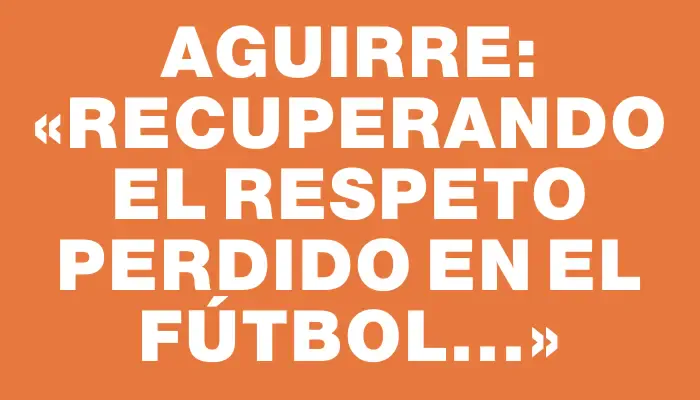 AGUIRRE: «RECUPERANDO EL RESPETO PERDIDO EN EL FÚTBOL...»